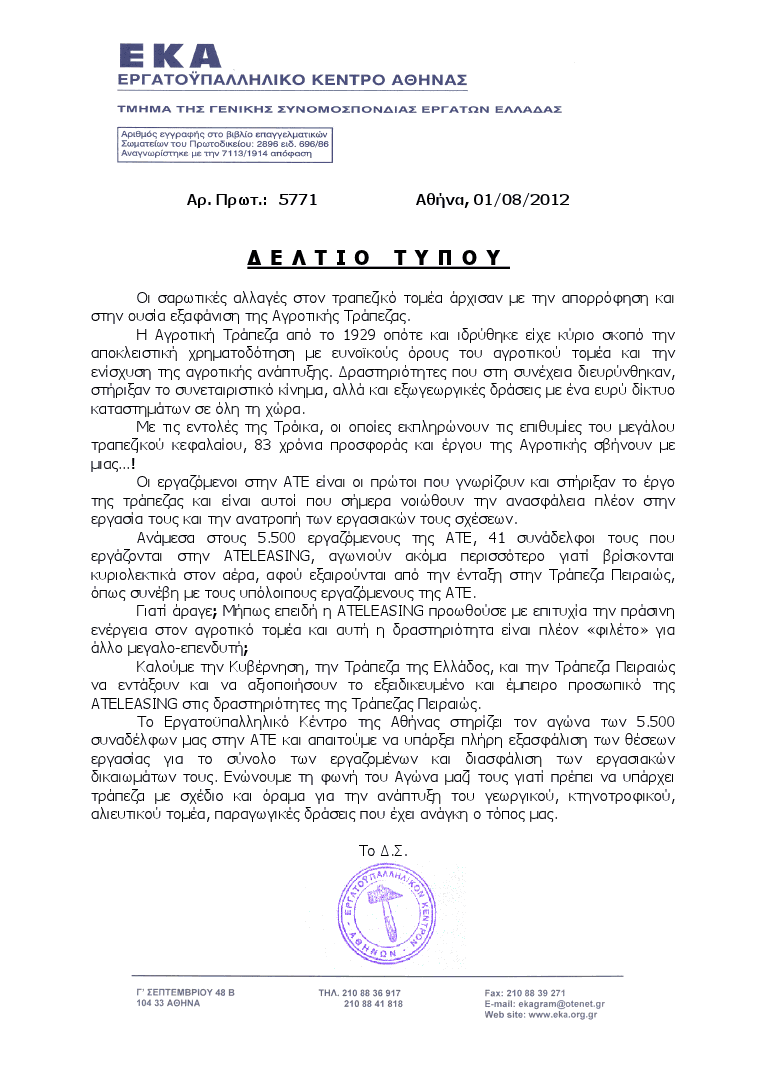 ΕΚΑ
ΕΡΓΑΤΟΫΠΑΛΛΗΛΙΚΟ ΚΕΝΤΡΟ ΑΘΗΝΑΣ
ΤΜΗΜΑ ΤΗΣ ΓΕΝΙΚΗΣ ΣΥΝΟΜΟΣΠΟΝΔΙΑΣ ΕΡΓΑΤΩΝ ΕΛΛΑΔΑΣ

Αριθμός εγγραφής στο βιβλίο επαγγελματικών Σωματείων του Πρωτοδικείου: 2896 ειδ. 696/86 Αναγνωρίστηκε με την 7113/1914 απόφαση

Αρ. Πρωτ.: 5771 Αθήνα, 01/08/2012

ΔΕΛΤΙΟ ΤΥΠΟΥ

Οι σαρωτικές αλλαγές στον τραπεζικό τομέα άρχισαν με την απορρόφηση και στην ουσία εξαφάνιση της Αγροτικής Τράπεζας.

Η Αγροτική Τράπεζα από το 1929 οπότε και ιδρύθηκε είχε κύριο σκοπό την αποκλειστική χρηματοδότηση με ευνοϊκούς όρους του αγροτικού τομέα και την ενίσχυση της αγροτικής ανάπτυξης. Δραστηριότητες που στη συνέχεια διευρύνθηκαν, στήριξαν το συνεταιριστικό κίνημα, αλλά και εξωγεωργικές δράσεις με ένα ευρύ δίκτυο καταστημάτων σε όλη τη χώρα.

Με τις εντολές της Τρόικα, οι οποίες εκπληρώνουν τις επιθυμίες του μεγάλου τραπεζικού κεφαλαίου, 83 χρόνια προσφοράς και έργου της Αγροτικής σβήνουν με μιας...!

Οι εργαζόμενοι στην ΑΤΕ είναι οι πρώτοι που γνωρίζουν και στήριξαν το έργο της τράπεζας και είναι αυτοί που σήμερα νοιώθουν την ανασφάλεια πλέον στην εργασία τους και την ανατροπή των εργασιακών τους σχέσεων.

Ανάμεσα στους 5.500 εργαζόμενους της ΑΤΕ, 41 συνάδελφοι τους που εργάζονται στην ATELEASING, αγωνιούν ακόμα περισσότερο γιατί βρίσκονται κυριολεκτικά στον αέρα, αφού εξαιρούνται από την ένταξη στην Τράπεζα Πειραιώς, όπως συνέβη με τους υπόλοιπους εργαζόμενους της ΑΤΕ.

Γιατί άραγε; Μήπως επειδή η ATELEASING προωθούσε με επιτυχία την πράσινη ενέργεια στον αγροτικό τομέα και αυτή η δραστηριότητα είναι πλέον «φιλέτο» για άλλο μεγαλο-επενδυτή;

Καλούμε την Κυβέρνηση, την Τράπεζα της Ελλάδος, και την Τράπεζα Πειραιώς να εντάξουν και να αξιοποιήσουν το εξειδικευμένο και έμπειρο προσωπικό της ATELEASING στις δραστηριότητες της Τράπεζας Πειραιώς.

Το Εργατοϋπαλληλικό Κέντρο της Αθήνας στηρίζει τον αγώνα των 5.500 συναδέλφων μας στην ΑΤΕ και απαιτούμε να υπάρξει πλήρη εξασφάλιση των θέσεων εργασίας για το σύνολο των εργαζομένων και διασφάλιση των εργασιακών δικαιωμάτων τους. Ενώνουμε τη φωνή του Αγώνα μαζί τους γιατί πρέπει να υπάρχει τράπεζα με σχέδιο και όραμα για την ανάπτυξη του γεωργικού, κτηνοτροφικού, αλιευτικού τομέα, παραγωγικές δράσεις που έχει ανάγκη ο τόπος μας.

Το Δ.Σ.

ΕΡΓΑΤΟΫΠΑΛΛΗΛΙΚΟΝ ΚΕΝΤΡΟΝ ΑΘΗΝΩΝ

Γ' ΣΕΠΤΕΜΒΡΙΟΥ 48 Β
104 33 ΑΘΗΝΑ
ΤΗΛ. 210 88 36 917
210 88 41 818
Fax: 210 88 39 271
E-mail: ekagram@otenet.gr
Web site: www.eka.org.gr